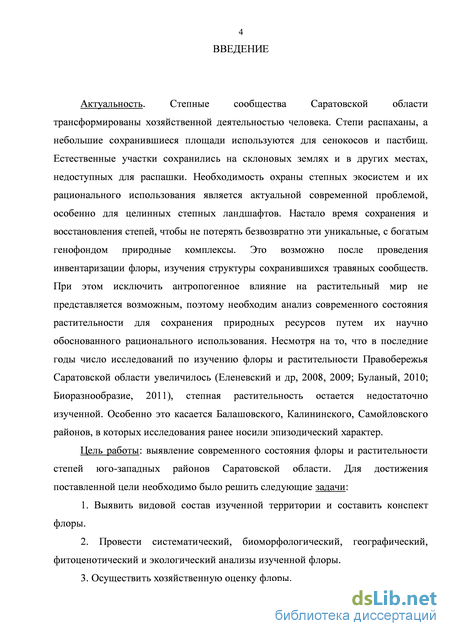 4

ВВЕДЕНИЕ

Актуальность. Степные сообщества Саратовской области трансформированы хозяйственной деятельностью человека. Степи распаханы, а небольшие сохранившиеся площади используются для сенокосов и пастбищ. Естественные участки сохранились на склоновых землях и в других местах, недоступных для распашки. Необходимость охраны степных экосистем и их рационального использования является актуальной современной проблемой, особенно для целинных степных ландшафтов. Настало время сохранения и восстановления степей, чтобы не потерять безвозвратно эти уникальные, с богатым генофондом природные комплексы. Это возможно после проведения инвентаризации флоры, изучения структуры сохранившихся травяных сообществ. При этом исключить антропогенное влияние на растительный мир не представляется возможным, поэтому необходим анализ современного состояния растительности для сохранения природных ресурсов путем их научно обоснованного рационального использования. Несмотря на то, что в последние годы число исследований по изучению флоры и растительности Правобережья Саратовской области увеличилось (Еленевский и др, 2008, 2009; Буланый, 2010; Биоразнообразие, 2011), степная растительность остается недостаточно изученной. Особенно это касается Балашовского, Калининского, Самойловского районов, в которых исследования ранее носили эпизодический характер.

Цель работы: выявление современного состояния флоры и растительности степей юго-западных районов Саратовской области. Для достижения поставленной цели необходимо было решить следующие задачи:

1. Выявить видовой состав изученной территории и составить конспект флоры.

2. Провести систематический, биоморфологический, географический, фитоценотический и экологический анализы изученной флоры.

3. Осуществить хозяйственную оценку флоры.

dsLib.net
библиотека диссертаций